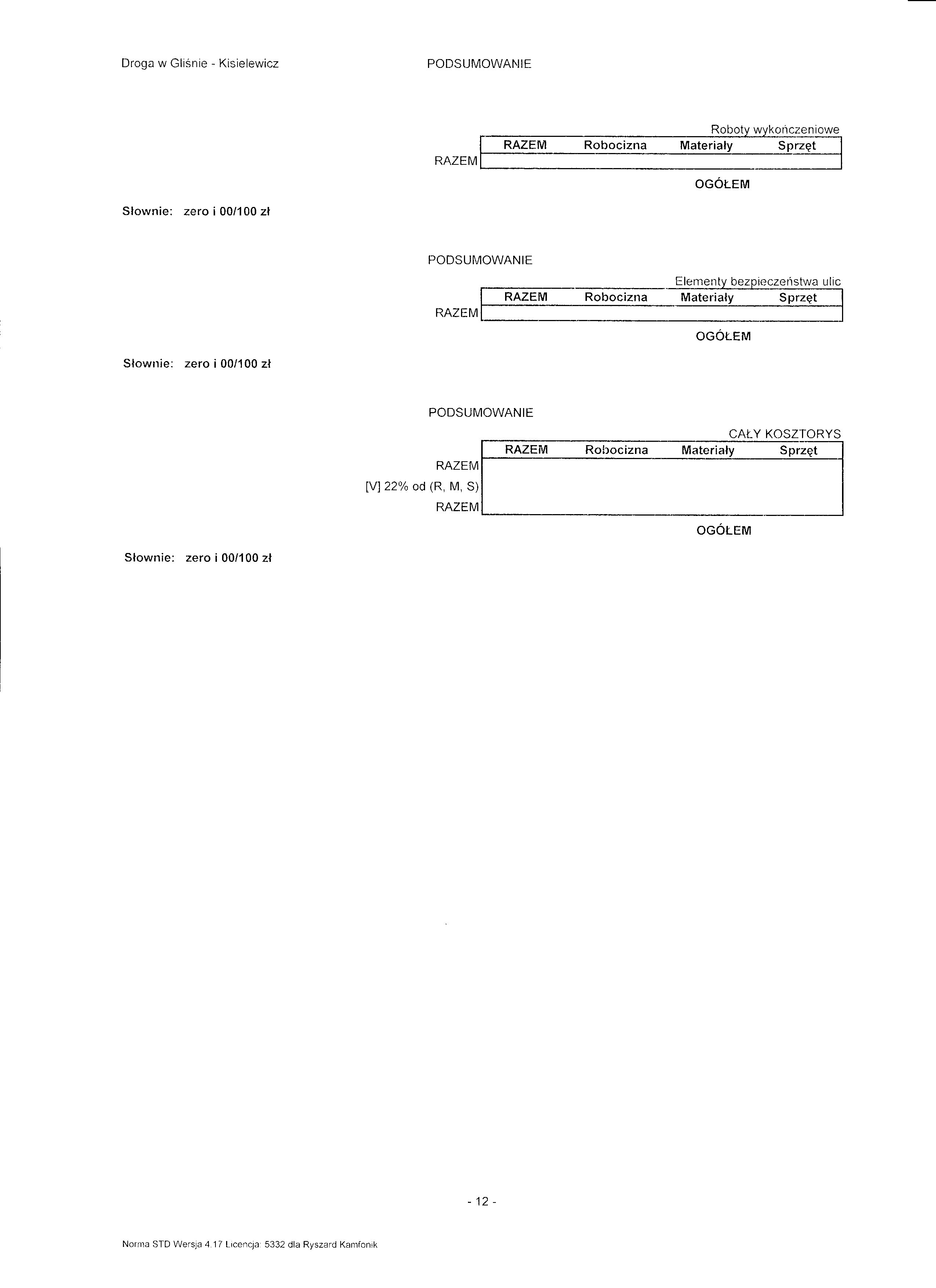 Droga w Gliśnie - Kisielewicz

PODSUMOWANIE

Roboty wykończeniowe

| | RAZEM | Robocizna | Materiały | Sprzęt |
|---|---|---|---|---|
| RAZEM | | | | |

OGÓŁEM

Słownie: zero i 00/100 zł

PODSUMOWANIE

Elementy bezpieczeństwa ulic

| | RAZEM | Robocizna | Materiały | Sprzęt |
|---|---|---|---|---|
| RAZEM | | | | |

OGÓŁEM

Słownie: zero i 00/100 zł

PODSUMOWANIE

CAŁY KOSZTORYS

| | RAZEM | Robocizna | Materiały | Sprzęt |
|---|---|---|---|---|
| RAZEM | | | | |
| [V] 22% od (R, M, S) | | | | |
| RAZEM | | | | |

OGÓŁEM

Słownie: zero i 00/100 zł

- 12 -

Norma STD Wersja 4.17 Licencja: 5332 dla Ryszard Kamfonik